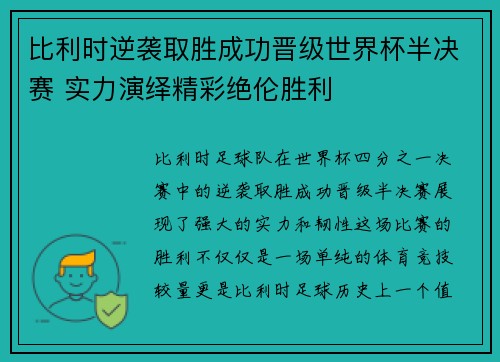 比利时逆袭取胜成功晋级世界杯半决赛 实力演绎精彩绝伦胜利

比利时足球队在世界杯四分之一决赛中的逆袭取胜成功晋级半决赛展现了强大的实力和韧性这场比赛的胜利不仅仅是一场单纯的体育竞技较量更是比利时足球历史上一个值